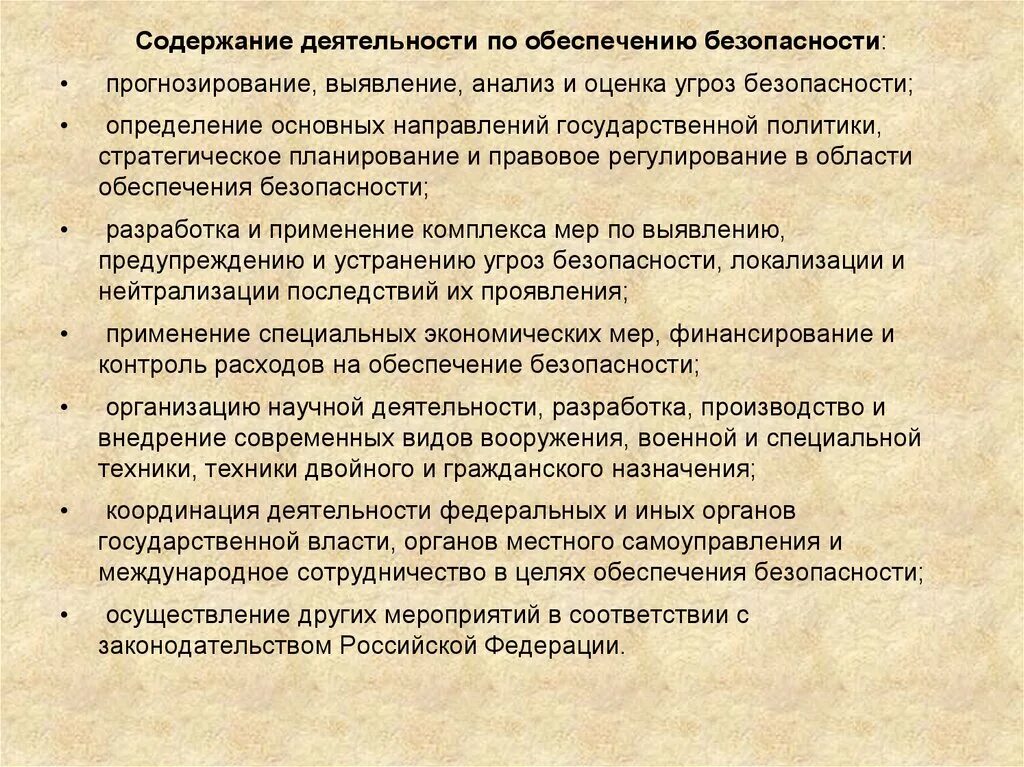 Содержание деятельности по обеспечению безопасности:

• прогнозирование, выявление, анализ и оценка угроз безопасности;

• определение основных направлений государственной политики, стратегическое планирование и правовое регулирование в области обеспечения безопасности;

• разработка и применение комплекса мер по выявлению, предупреждению и устранению угроз безопасности, локализации и нейтрализации последствий их проявления;

• применение специальных экономических мер, финансирование и контроль расходов на обеспечение безопасности;

• организацию научной деятельности, разработка, производство и внедрение современных видов вооружения, военной и специальной техники, техники двойного и гражданского назначения;

• координация деятельности федеральных и иных органов государственной власти, органов местного самоуправления и международное сотрудничество в целях обеспечения безопасности;

• осуществление других мероприятий в соответствии с законодательством Российской Федерации.